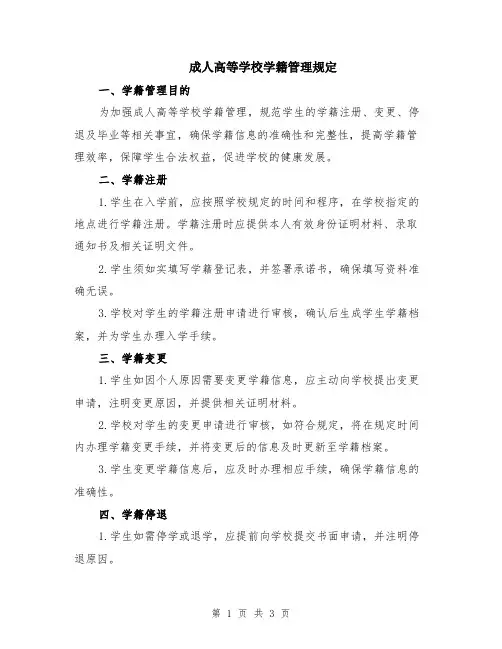 成人高等学校学籍管理规定

一、学籍管理目的

为加强成人高等学校学籍管理，规范学生的学籍注册、变更、停退及毕业等相关事宜，确保学籍信息的准确性和完整性，提高学籍管理效率，保障学生合法权益，促进学校的健康发展。

二、学籍注册

1.学生在入学前，应按照学校规定的时间和程序，在学校指定的地点进行学籍注册。学籍注册时应提供本人有效身份证明材料、录取通知书及相关证明文件。

2.学生须如实填写学籍登记表，并签署承诺书，确保填写资料准确无误。

3.学校对学生的学籍注册申请进行审核，确认后生成学生学籍档案，并为学生办理入学手续。

三、学籍变更

1.学生如因个人原因需要变更学籍信息，应主动向学校提出变更申请，注明变更原因，并提供相关证明材料。

2.学校对学生的变更申请进行审核，如符合规定，将在规定时间内办理学籍变更手续，并将变更后的信息及时更新至学籍档案。

3.学生变更学籍信息后，应及时办理相应手续，确保学籍信息的准确性。

四、学籍停退

1.学生如需停学或退学，应提前向学校提交书面申请，并注明停退原因。

第 1 页 共 3 页